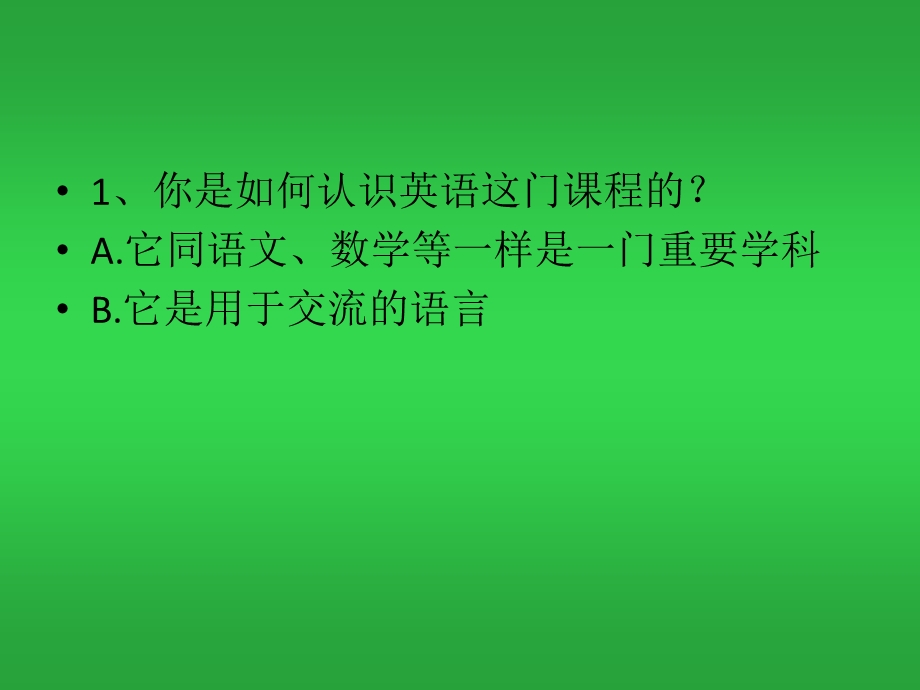 • 1、你是如何认识英语这门课程的？
• A.它同语文、数学等一样是一门重要学科
• B.它是用于交流的语言